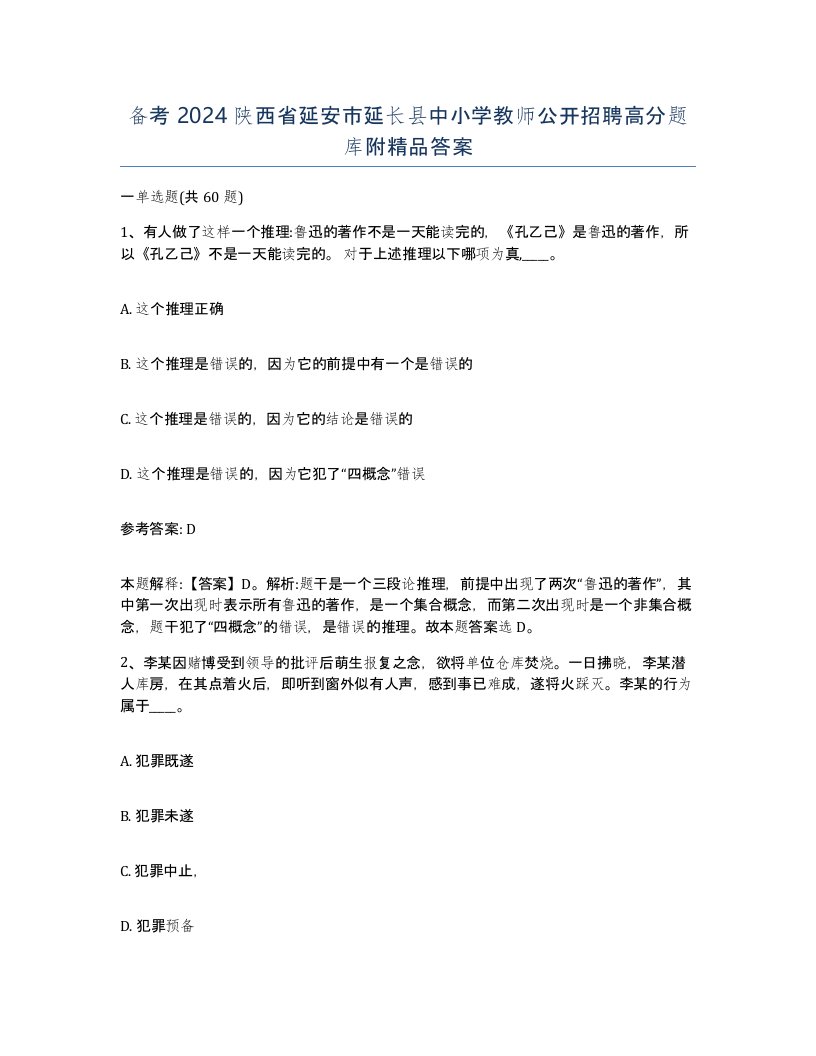 备考 2024 陕西省延安市延长县中小学教师公开招聘高分题库附精品答案

一单选题(共 60 题)

1、有人做了这样一个推理:鲁迅的著作不是一天能读完的，《孔乙己》是鲁迅的著作，所以《孔乙己》不是一天能读完的。对于上述推理以下哪项为真,____。

A. 这个推理正确

B. 这个推理是错误的，因为它的前提中有一个是错误的

C. 这个推理是错误的，因为它的结论是错误的

D. 这个推理是错误的，因为它犯了“四概念”错误

参考答案: D

本题解释:【答案】D。解析:题干是一个三段论推理，前提中出现了两次“鲁迅的著作”，其中第一次出现时表示所有鲁迅的著作，是一个集合概念，而第二次出现时是一个非集合概念，题干犯了“四概念”的错误，是错误的推理。故本题答案选 D。

2、李某因赌博受到领导的批评后萌生报复之念，欲将单位仓库焚烧。一日拂晓，李某潜人库房，在其点着火后，即听到窗外似有人声，感到事已难成，遂将火踩灭。李某的行为属于____。

A. 犯罪既遂

B. 犯罪未遂

C. 犯罪中止,

D. 犯罪预备